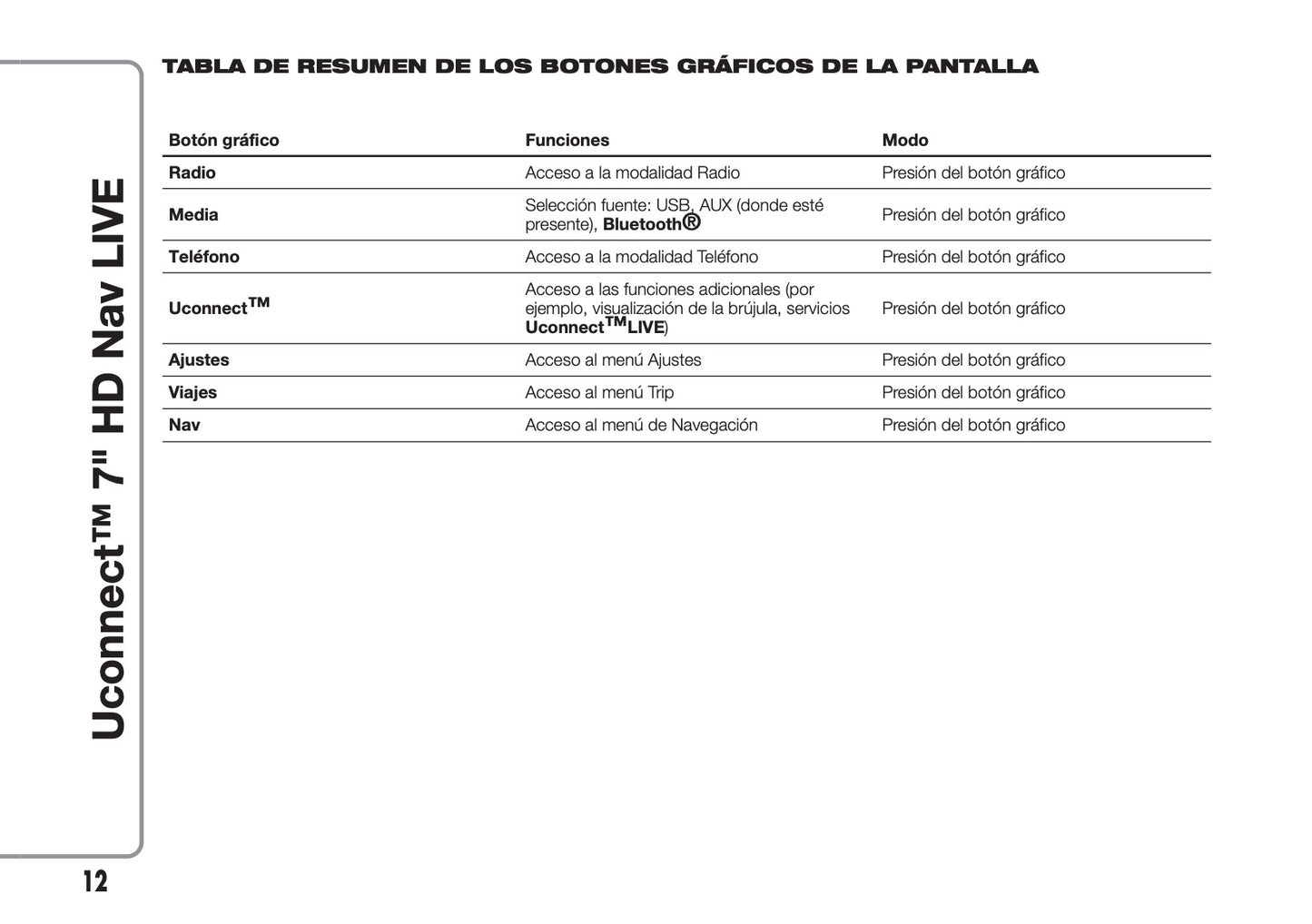 Uconnect™ 7" HD Nav LIVE

TABLA DE RESUMEN DE LOS BOTONES GRÁFICOS DE LA PANTALLA

| Botón gráfico | Funciones | Modo |
|---|---|---|
| Radio | Acceso a la modalidad Radio | Presión del botón gráfico |
| Media | Selección fuente: USB, AUX (donde esté presente), Bluetooth® | Presión del botón gráfico |
| Teléfono | Acceso a la modalidad Teléfono | Presión del botón gráfico |
| Uconnect™ | Acceso a las funciones adicionales (por ejemplo, visualización de la brújula, servicios Uconnect™LIVE) | Presión del botón gráfico |
| Ajustes | Acceso al menú Ajustes | Presión del botón gráfico |
| Viajes | Acceso al menú Trip | Presión del botón gráfico |
| Nav | Acceso al menú de Navegación | Presión del botón gráfico |

12